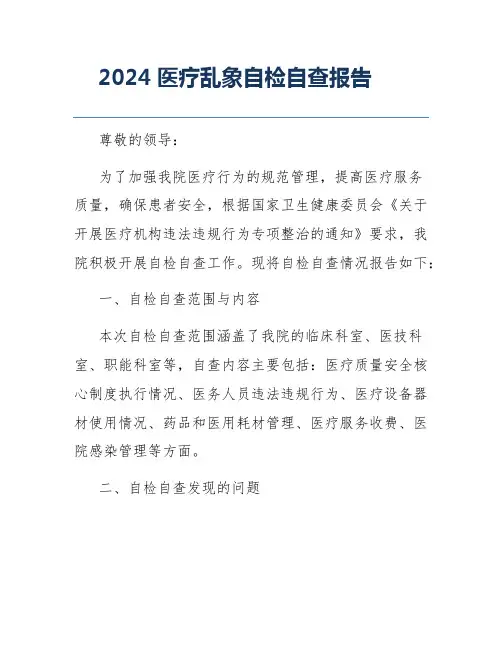 2024 医疗乱象自检自查报告

尊敬的领导：

为了加强我院医疗行为的规范管理，提高医疗服务质量，确保患者安全，根据国家卫生健康委员会《关于开展医疗机构违法违规行为专项整治的通知》要求，我院积极开展自检自查工作。现将自检自查情况报告如下：

一、自检自查范围与内容

本次自检自查范围涵盖了我院的临床科室、医技科室、职能科室等，自查内容主要包括：医疗质量安全核心制度执行情况、医务人员违法违规行为、医疗设备器材使用情况、药品和医用耗材管理、医疗服务收费、医院感染管理等方面。

二、自检自查发现的问题